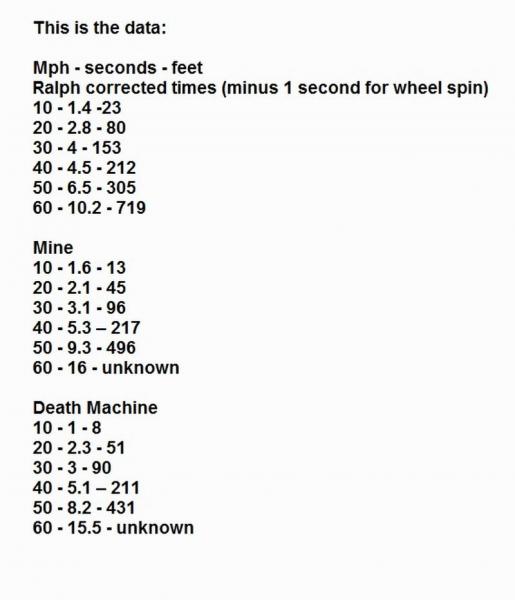 This is the data:

Mph - seconds - feet
Ralph corrected times (minus 1 second for wheel spin)
10 - 1.4 -23
20 - 2.8 - 80
30 - 4 - 153
40 - 4.5 - 212
50 - 6.5 - 305
60 - 10.2 - 719

Mine
10 - 1.6 - 13
20 - 2.1 - 45
30 - 3.1 - 96
40 - 5.3 – 217
50 - 9.3 - 496
60 - 16 - unknown

Death Machine
10 - 1 - 8
20 - 2.3 - 51
30 - 3 - 90
40 - 5.1 – 211
50 - 8.2 - 431
60 - 15.5 - unknown